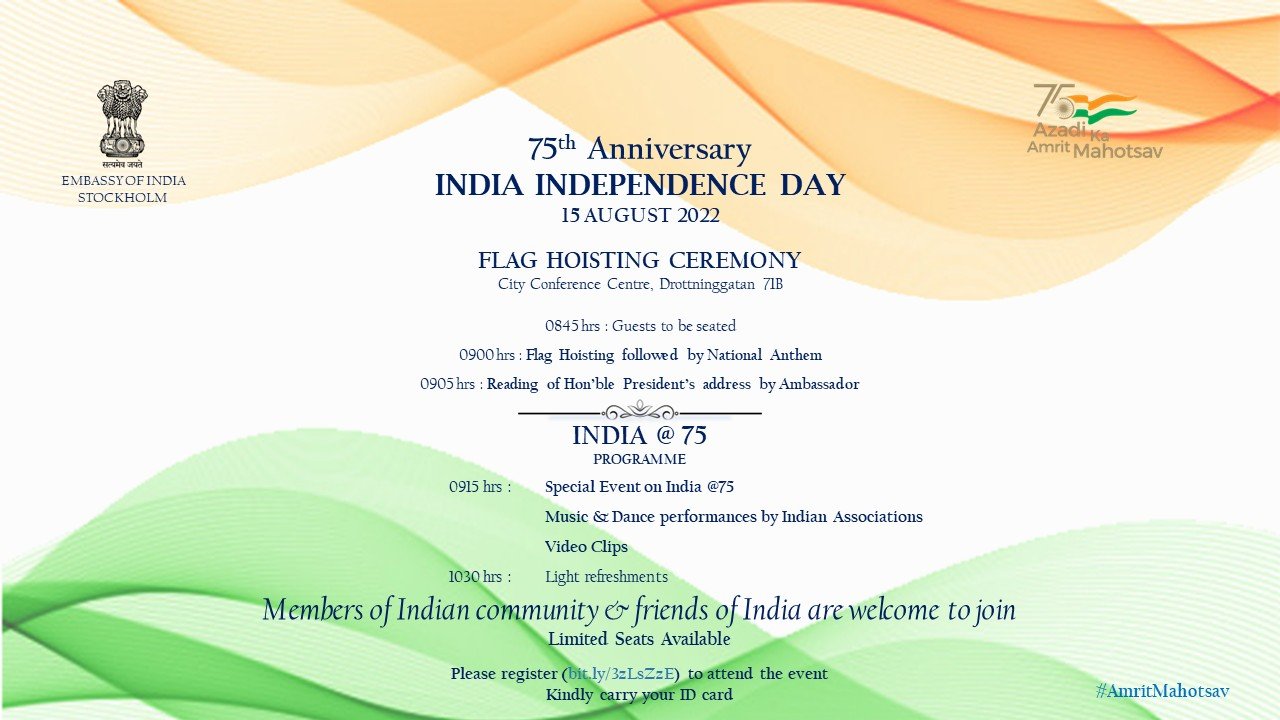 सत्यमेव जयते
EMBASSY OF INDIA
STOCKHOLM

75 Azadi Ka Amrit Mahotsav

75th Anniversary
INDIA INDEPENDENCE DAY
15 AUGUST 2022

FLAG HOISTING CEREMONY
City Conference Centre, Drottninggatan 71B

0845 hrs : Guests to be seated
0900 hrs : Flag Hoisting followed by National Anthem
0905 hrs : Reading of Hon'ble President's address by Ambassador

INDIA @ 75
PROGRAMME

0915 hrs : Special Event on India @75
Music & Dance performances by Indian Associations
Video Clips
1030 hrs : Light refreshments

Members of Indian community & friends of India are welcome to join
Limited Seats Available

Please register (bit.ly/3zLsZzE) to attend the event
Kindly carry your ID card

#AmritMahotsav